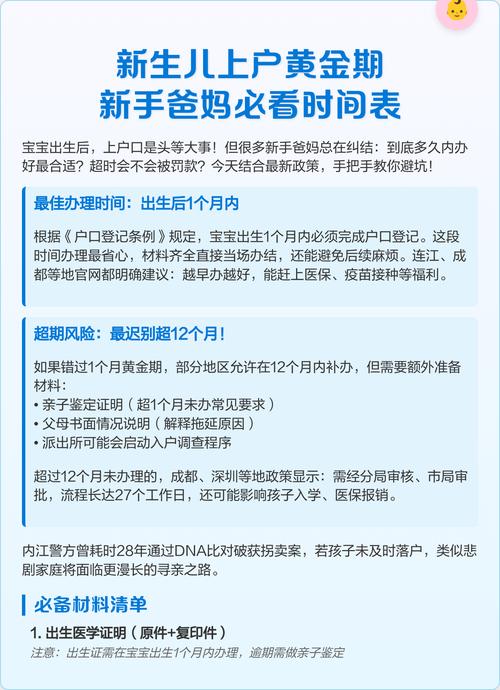 新生儿上户黄金期
新手爸妈必看时间表

宝宝出生后，上户口是头等大事！但很多新手爸妈总在纠结：到底多久内办好最合适？超时会不会被罚款？今天结合最新政策，手把手教你避坑！

最佳办理时间：出生后1个月内

根据《户口登记条例》规定，宝宝出生1个月内必须完成户口登记。这段时间办理最省心，材料齐全直接当场办结，还能避免后续麻烦。连江、成都等地官网都明确建议：越早办越好，能赶上医保、疫苗接种等福利。

超期风险：最迟别超12个月！

如果错过1个月黄金期，部分地区允许在12个月内补办，但需要额外准备材料：
• 亲子鉴定证明（超1个月未办常见要求）
• 父母书面情况说明（解释拖延原因）
• 派出所可能会启动入户调查程序

超过12个月未办理的，成都、深圳等地政策显示：需经分局审核、市局审批，流程长达27个工作日，还可能影响孩子入学、医保报销。

内江警方曾耗时28年通过DNA比对破获拐卖案，若孩子未及时落户，类似悲剧家庭将面临更漫长的寻亲之路。

必备材料清单

1. 出生医学证明（原件+复印件）
注意：出生证需在宝宝出生1个月内办理，逾期需做亲子鉴定